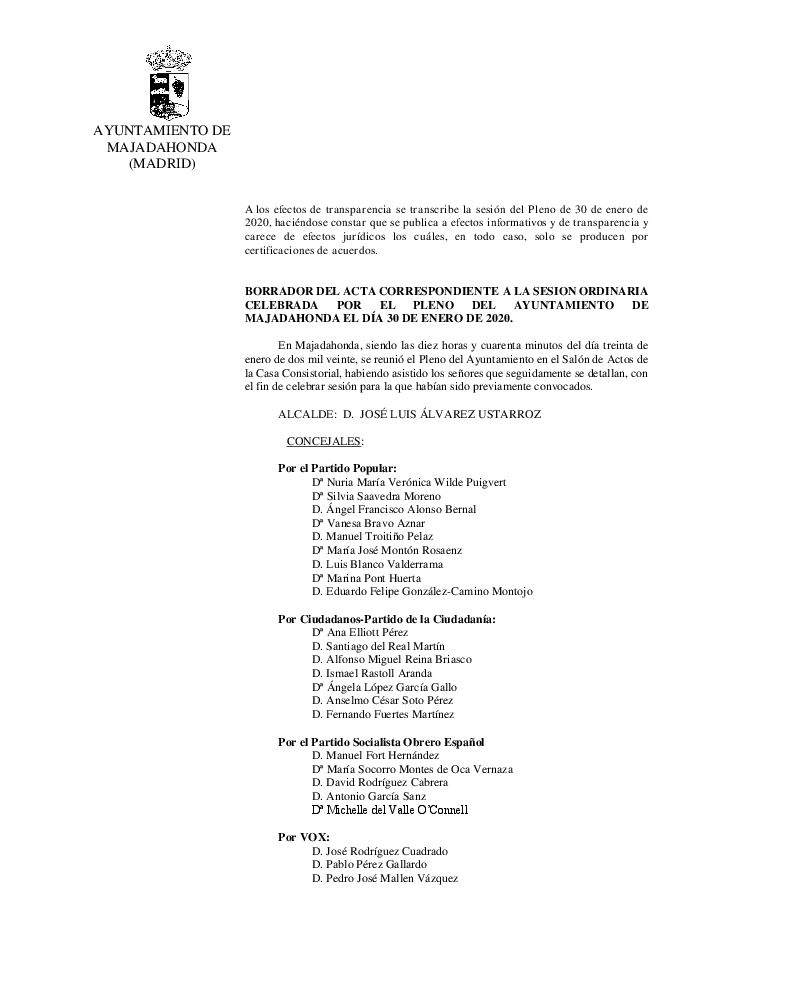 AYUNTAMIENTO DE MAJADAHONDA (MADRID)

A los efectos de transparencia se transcribe la sesión del Pleno de 30 de enero de 2020, haciéndose constar que se publica a efectos informativos y de transparencia y carece de efectos jurídicos los cuáles, en todo caso, solo se producen por certificaciones de acuerdos.

BORRADOR DEL ACTA CORRESPONDIENTE A LA SESION ORDINARIA CELEBRADA POR EL PLENO DEL AYUNTAMIENTO DE MAJADAHONDA EL DÍA 30 DE ENERO DE 2020.

En Majadahonda, siendo las diez horas y cuarenta minutos del día treinta de enero de dos mil veinte, se reunió el Pleno del Ayuntamiento en el Salón de Actos de la Casa Consistorial, habiendo asistido los señores que seguidamente se detallan, con el fin de celebrar sesión para la que habían sido previamente convocados.

ALCALDE: D. JOSÉ LUIS ÁLVAREZ USTARROZ

CONCEJALES:

Por el Partido Popular:
Dª Nuria María Verónica Wilde Puigvert
Dª Silvia Saavedra Moreno
D. Ángel Francisco Alonso Bernal
Dª Vanesa Bravo Aznar
D. Manuel Troitiño Pelaz
Dª María José Montón Rosaenz
D. Luis Blanco Valderrama
Dª Marina Pont Huerta
D. Eduardo Felipe González-Camino Montojo

Por Ciudadanos-Partido de la Ciudadanía:
Dª Ana Elliott Pérez
D. Santiago del Real Martín
D. Alfonso Miguel Reina Briasco
D. Ismael Rastoll Aranda
Dª Ángela López García Gallo
D. Anselmo César Soto Pérez
D. Fernando Fuertes Martínez

Por el Partido Socialista Obrero Español
D. Manuel Fort Hernández
Dª María Socorro Montes de Oca Vernaza
D. David Rodríguez Cabrera
D. Antonio García Sanz
Dª Michelle del Valle O'Connell

Por VOX:
D. José Rodríguez Cuadrado
D. Pablo Pérez Gallardo
D. Pedro José Mallen Vázquez